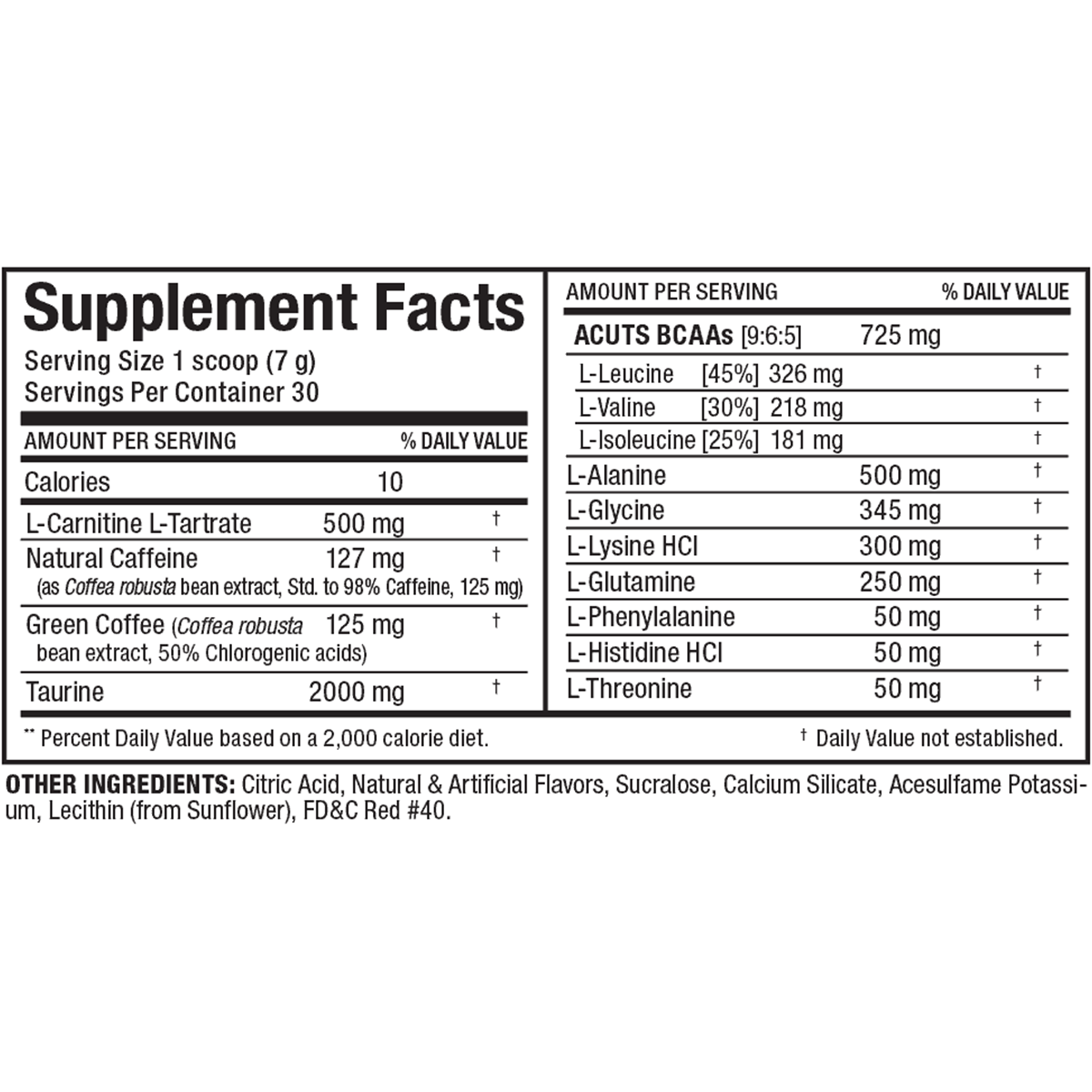 Supplement Facts

Serving Size 1 scoop (7 g)
Servings Per Container 30

| AMOUNT PER SERVING | | % DAILY VALUE |
|---|---|---|
| Calories | 10 | |
| L-Carnitine L-Tartrate | 500 mg | † |
| Natural Caffeine (as Coffea robusta bean extract, Std. to 98% Caffeine, 125 mg) | 127 mg | † |
| Green Coffee (Coffea robusta bean extract, 50% Chlorogenic acids) | 125 mg | † |
| Taurine | 2000 mg | † |

| AMOUNT PER SERVING | | % DAILY VALUE |
|---|---|---|
| ACUTS BCAAs [9:6:5] | 725 mg | |
| L-Leucine [45%] | 326 mg | † |
| L-Valine [30%] | 218 mg | † |
| L-Isoleucine [25%] | 181 mg | † |
| L-Alanine | 500 mg | † |
| L-Glycine | 345 mg | † |
| L-Lysine HCl | 300 mg | † |
| L-Glutamine | 250 mg | † |
| L-Phenylalanine | 50 mg | † |
| L-Histidine HCl | 50 mg | † |
| L-Threonine | 50 mg | † |

** Percent Daily Value based on a 2,000 calorie diet.
† Daily Value not established.

OTHER INGREDIENTS: Citric Acid, Natural & Artificial Flavors, Sucralose, Calcium Silicate, Acesulfame Potassium, Lecithin (from Sunflower), FD&C Red #40.